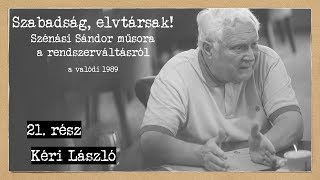 Szabadság, elvtársak!
Szénási Sándor műsora a rendszerváltásról

a valódi 1989

21. rész

Kéri László